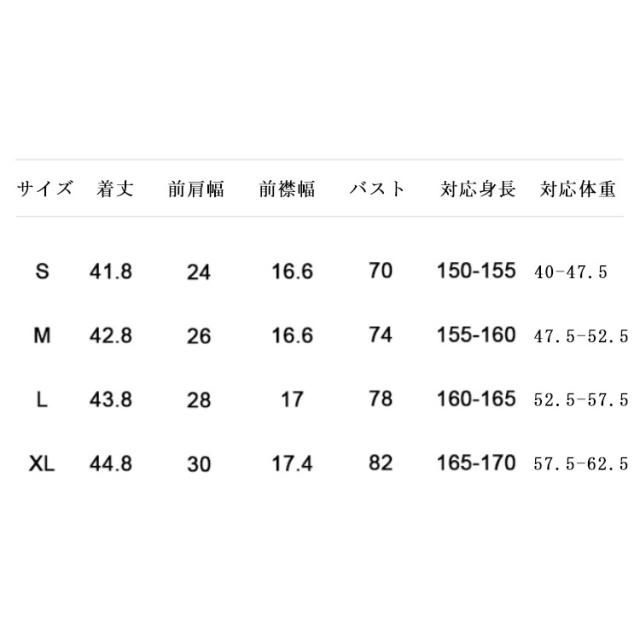 | サイズ | 着丈 | 前肩幅 | 前襟幅 | バスト | 対応身長 | 対応体重 |
|---|---|---|---|---|---|---|
| S | 41.8 | 24 | 16.6 | 70 | 150-155 | 40-47.5 |
| M | 42.8 | 26 | 16.6 | 74 | 155-160 | 47.5-52.5 |
| L | 43.8 | 28 | 17 | 78 | 160-165 | 52.5-57.5 |
| XL | 44.8 | 30 | 17.4 | 82 | 165-170 | 57.5-62.5 |